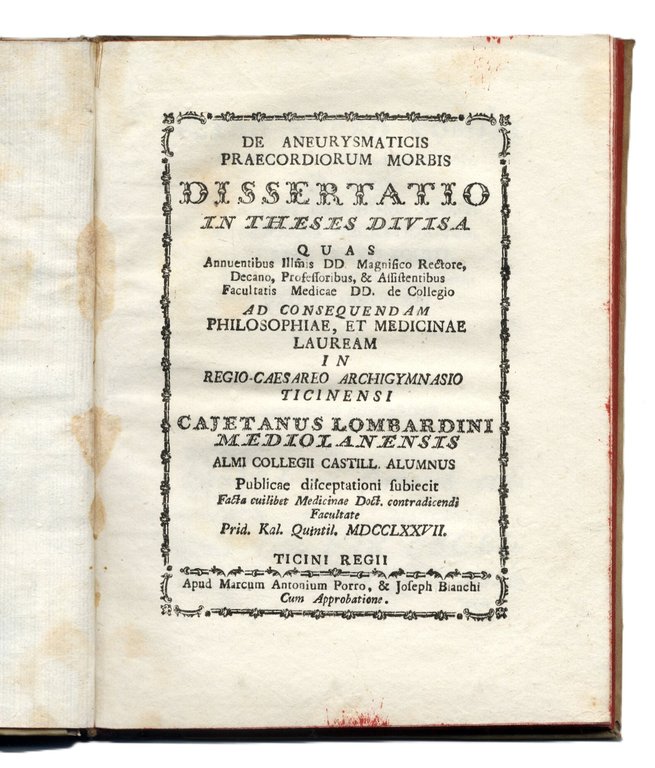 DE ANEURYSMATICIS
PRAECORDIORUM MORBIS

DISSERTATIO
IN THESES DIVISA

QUAS
Annuentibus Illmis DD. Magnifico Rectore, Decano, Professoribus, & Assistentibus Facultatis Medicae DD. de Collegio

AD CONSEQUENDAM
PHILOSOPHIAE, ET MEDICINAE
LAUREAM
IN
REGIO-CAESAREO ARCHIGYMNASIO
TICINENSI

CAJETANUS LOMBARDINI
MEDIOLANENSIS
ALMI COLLEGII CASTILL. ALUMNUS

Publicae disceptationi subiecit
Facta cuilibet Medicinae Doct. contradicendi Facultate
Prid. Kal. Quintil. MDCCLXXVII.

TICINI REGII
Apud Marcum Antonium Porro, & Joseph Bianchi
Cum Approbatione.